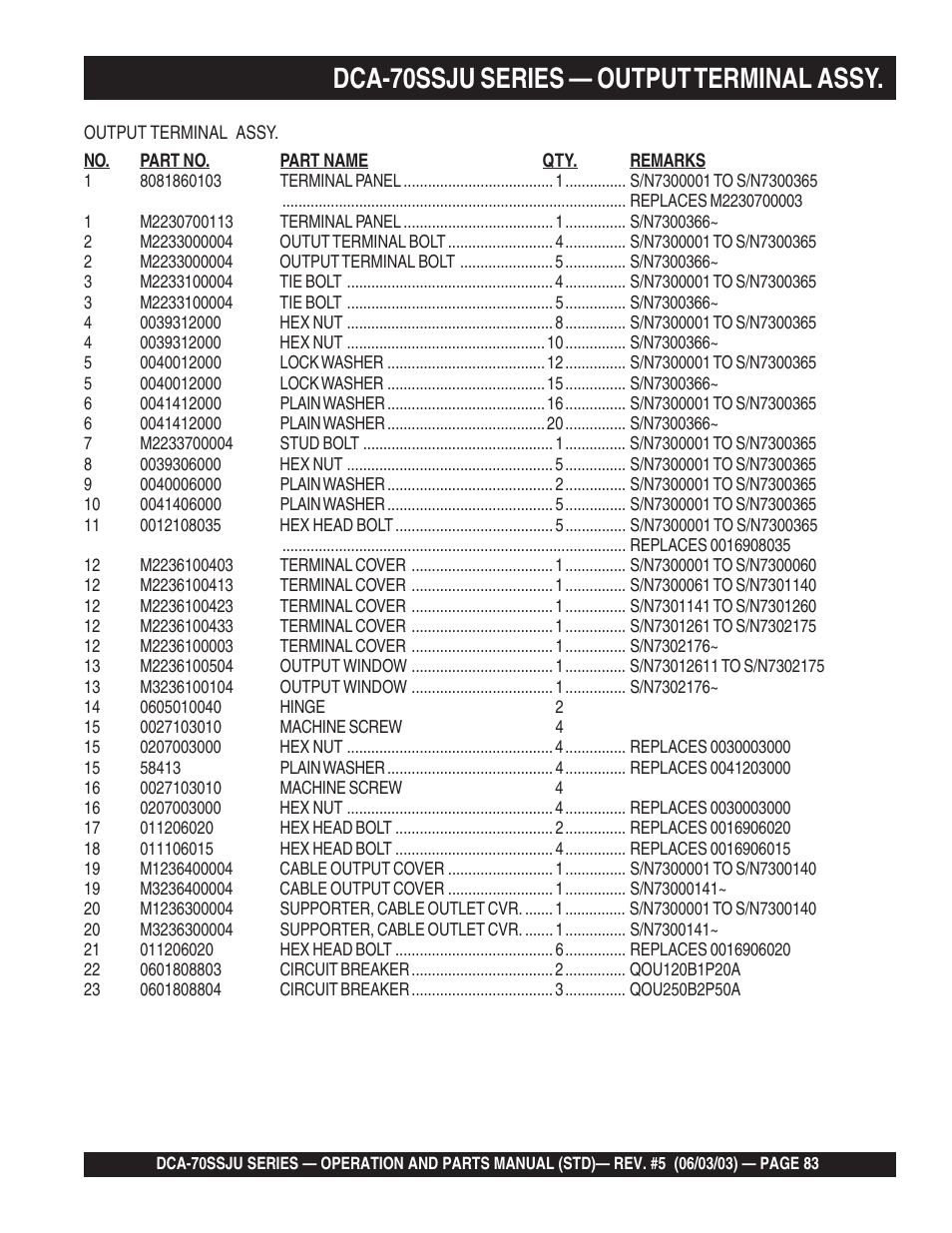 DCA-70SSJU SERIES — OUTPUT TERMINAL ASSY.

OUTPUT TERMINAL ASSY.

| NO. | PART NO. | PART NAME | QTY. | REMARKS |
|---|---|---|---|---|
| 1 | 8081860103 | TERMINAL PANEL | 1 | S/N7300001 TO S/N7300365 |
| | | | | REPLACES M2230700003 |
| 1 | M2230700113 | TERMINAL PANEL | 1 | S/N7300366~ |
| 2 | M2233000004 | OUTUT TERMINAL BOLT | 4 | S/N7300001 TO S/N7300365 |
| 2 | M2233000004 | OUTPUT TERMINAL BOLT | 5 | S/N7300366~ |
| 3 | M2233100004 | TIE BOLT | 4 | S/N7300001 TO S/N7300365 |
| 3 | M2233100004 | TIE BOLT | 5 | S/N7300366~ |
| 4 | 0039312000 | HEX NUT | 8 | S/N7300001 TO S/N7300365 |
| 4 | 0039312000 | HEX NUT | 10 | S/N7300366~ |
| 5 | 0040012000 | LOCK WASHER | 12 | S/N7300001 TO S/N7300365 |
| 5 | 0040012000 | LOCK WASHER | 15 | S/N7300366~ |
| 6 | 0041412000 | PLAIN WASHER | 16 | S/N7300001 TO S/N7300365 |
| 6 | 0041412000 | PLAIN WASHER | 20 | S/N7300366~ |
| 7 | M2233700004 | STUD BOLT | 1 | S/N7300001 TO S/N7300365 |
| 8 | 0039306000 | HEX NUT | 5 | S/N7300001 TO S/N7300365 |
| 9 | 0040006000 | PLAIN WASHER | 2 | S/N7300001 TO S/N7300365 |
| 10 | 0041406000 | PLAIN WASHER | 5 | S/N7300001 TO S/N7300365 |
| 11 | 0012108035 | HEX HEAD BOLT | 5 | S/N7300001 TO S/N7300365 |
| | | | | REPLACES 0016908035 |
| 12 | M2236100403 | TERMINAL COVER | 1 | S/N7300001 TO S/N7300060 |
| 12 | M2236100413 | TERMINAL COVER | 1 | S/N7300061 TO S/N7301140 |
| 12 | M2236100423 | TERMINAL COVER | 1 | S/N7301141 TO S/N7301260 |
| 12 | M2236100433 | TERMINAL COVER | 1 | S/N7301261 TO S/N7302175 |
| 12 | M2236100003 | TERMINAL COVER | 1 | S/N7302176~ |
| 13 | M2236100504 | OUTPUT WINDOW | 1 | S/N73012611 TO S/N7302175 |
| 13 | M3236100104 | OUTPUT WINDOW | 1 | S/N7302176~ |
| 14 | 0605010040 | HINGE | 2 | |
| 15 | 0027103010 | MACHINE SCREW | 4 | |
| 15 | 0207003000 | HEX NUT | 4 | REPLACES 0030003000 |
| 15 | 58413 | PLAIN WASHER | 4 | REPLACES 0041203000 |
| 16 | 0027103010 | MACHINE SCREW | 4 | |
| 16 | 0207003000 | HEX NUT | 4 | REPLACES 0030003000 |
| 17 | 011206020 | HEX HEAD BOLT | 2 | REPLACES 0016906020 |
| 18 | 011106015 | HEX HEAD BOLT | 4 | REPLACES 0016906015 |
| 19 | M1236400004 | CABLE OUTPUT COVER | 1 | S/N7300001 TO S/N7300140 |
| 19 | M3236400004 | CABLE OUTPUT COVER | 1 | S/N73000141~ |
| 20 | M1236300004 | SUPPORTER, CABLE OUTLET CVR. | 1 | S/N7300001 TO S/N7300140 |
| 20 | M3236300004 | SUPPORTER, CABLE OUTLET CVR. | 1 | S/N7300141~ |
| 21 | 011206020 | HEX HEAD BOLT | 6 | REPLACES 0016906020 |
| 22 | 0601808803 | CIRCUIT BREAKER | 2 | QOU120B1P20A |
| 23 | 0601808804 | CIRCUIT BREAKER | 3 | QOU250B2P50A |

DCA-70SSJU SERIES — OPERATION AND PARTS MANUAL (STD)— REV. #5 (06/03/03) — PAGE 83